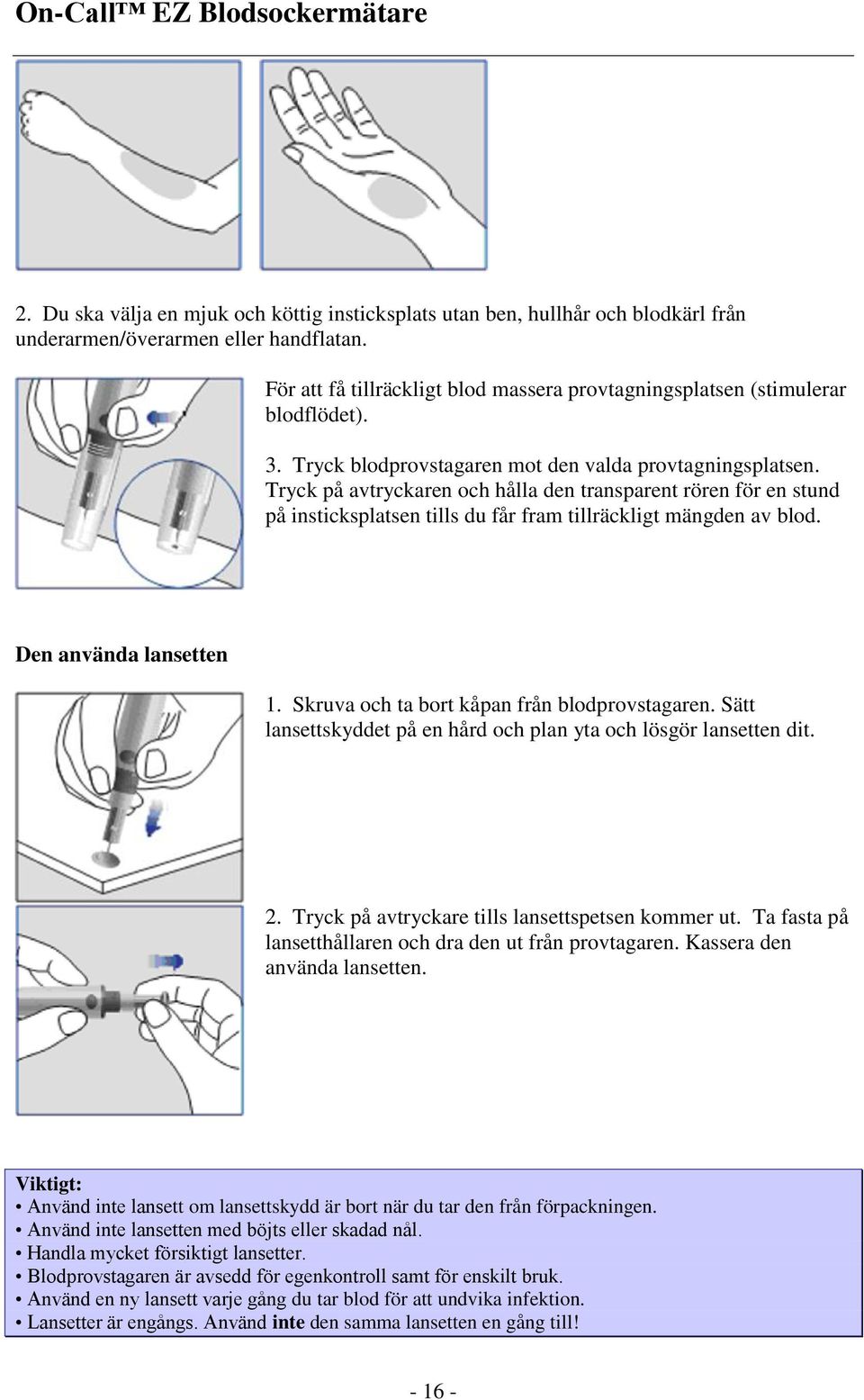 On-Call™ EZ Blodsockermätare

2. Du ska välja en mjuk och köttig insticksplats utan ben, hullhår och blodkärl från underarmen/överarmen eller handflatan.

För att få tillräckligt blod massera provtagningsplatsen (stimulerar blodflödet).

3. Tryck blodprovstagaren mot den valda provtagningsplatsen. Tryck på avtryckaren och hålla den transparent rören för en stund på insticksplatsen tills du får fram tillräckligt mängden av blod.

Den använda lansetten

1. Skruva och ta bort kåpan från blodprovstagaren. Sätt lansettskyddet på en hård och plan yta och lösgör lansetten dit.

2. Tryck på avtryckare tills lansettspetsen kommer ut. Ta fasta på lansetthållaren och dra den ut från provtagaren. Kassera den använda lansetten.

Viktigt:
• Använd inte lansett om lansettskydd är bort när du tar den från förpackningen.
• Använd inte lansetten med böjts eller skadad nål.
• Handla mycket försiktigt lansetter.
• Blodprovstagaren är avsedd för egenkontroll samt för enskilt bruk.
• Använd en ny lansett varje gång du tar blod för att undvika infektion.
• Lansetter är engångs. Använd inte den samma lansetten en gång till!

- 16 -